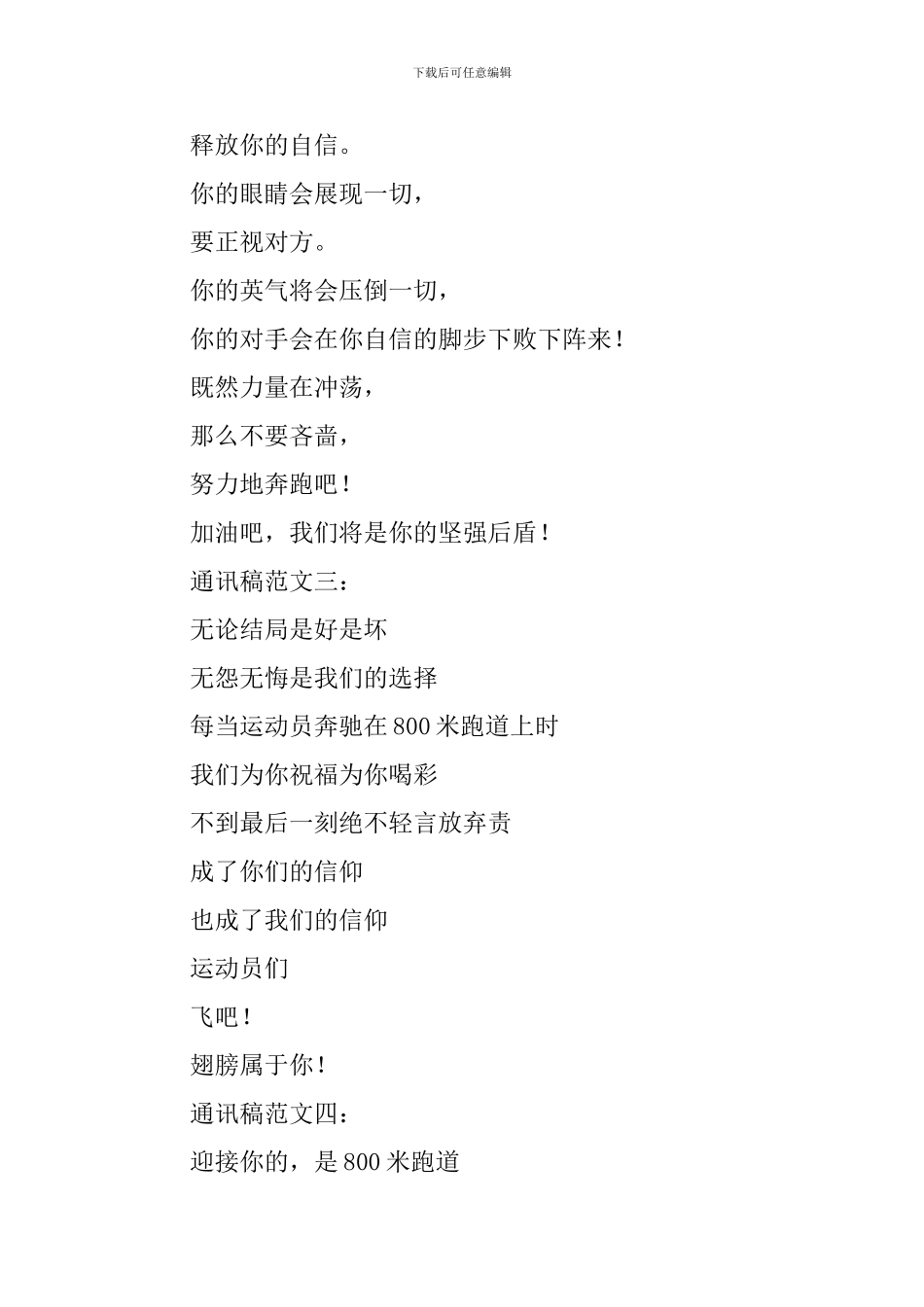 下载后可任意编辑

释放你的自信。

你的眼睛会展现一切，

要正视对方。

你的英气将会压倒一切，

你的对手会在你自信的脚步下败下阵来！

既然力量在冲荡，

那么不要吝啬，

努力地奔跑吧！

加油吧，我们将是你的坚强后盾！

通讯稿范文三：

无论结局是好是坏

无怨无悔是我们的选择

每当运动员奔驰在800米跑道上时

我们为你祝福为你喝彩

不到最后一刻绝不轻言放弃责

成了你们的信仰

也成了我们的信仰

运动员们

飞吧！

翅膀属于你！

通讯稿范文四：

迎接你的，是800米跑道